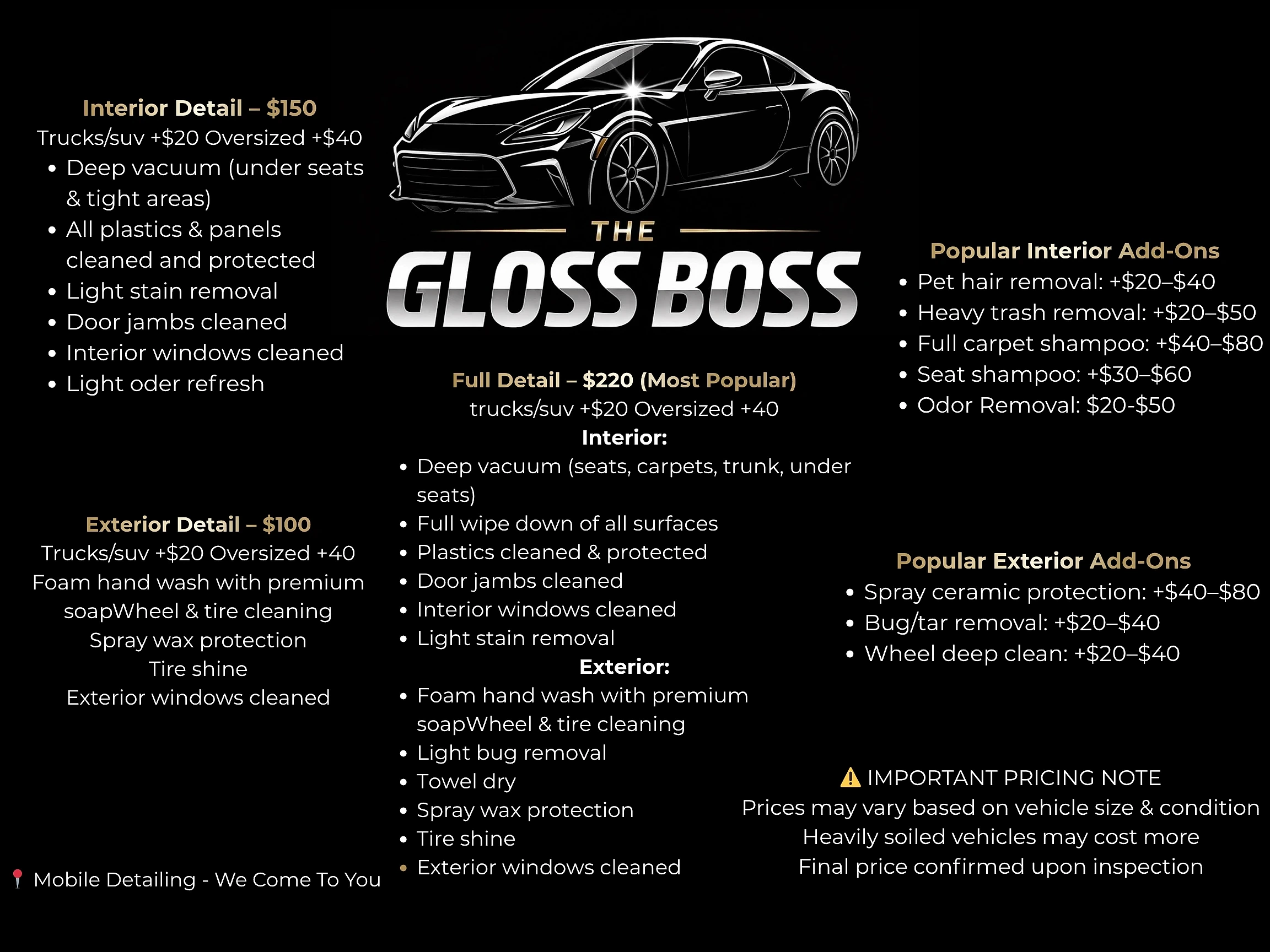 Interior Detail – $150
Trucks/suv +$20 Oversized +$40
• Deep vacuum (under seats & tight areas)
• All plastics & panels cleaned and protected
• Light stain removal
• Door jambs cleaned
• Interior windows cleaned
• Light oder refresh

Exterior Detail – $100
Trucks/suv +$20 Oversized +40
Foam hand wash with premium soapWheel & tire cleaning
Spray wax protection
Tire shine
Exterior windows cleaned

📍 Mobile Detailing - We Come To You

THE
GLOSS BOSS

Full Detail – $220 (Most Popular)
trucks/suv +$20 Oversized +40
Interior:
• Deep vacuum (seats, carpets, trunk, under seats)
• Full wipe down of all surfaces
• Plastics cleaned & protected
• Door jambs cleaned
• Interior windows cleaned
• Light stain removal
Exterior:
• Foam hand wash with premium soapWheel & tire cleaning
• Light bug removal
• Towel dry
• Spray wax protection
• Tire shine
• Exterior windows cleaned

Popular Interior Add-Ons
• Pet hair removal: +$20–$40
• Heavy trash removal: +$20–$50
• Full carpet shampoo: +$40–$80
• Seat shampoo: +$30–$60
• Odor Removal: $20-$50

Popular Exterior Add-Ons
• Spray ceramic protection: +$40–$80
• Bug/tar removal: +$20–$40
• Wheel deep clean: +$20–$40

⚠️ IMPORTANT PRICING NOTE
Prices may vary based on vehicle size & condition
Heavily soiled vehicles may cost more
Final price confirmed upon inspection